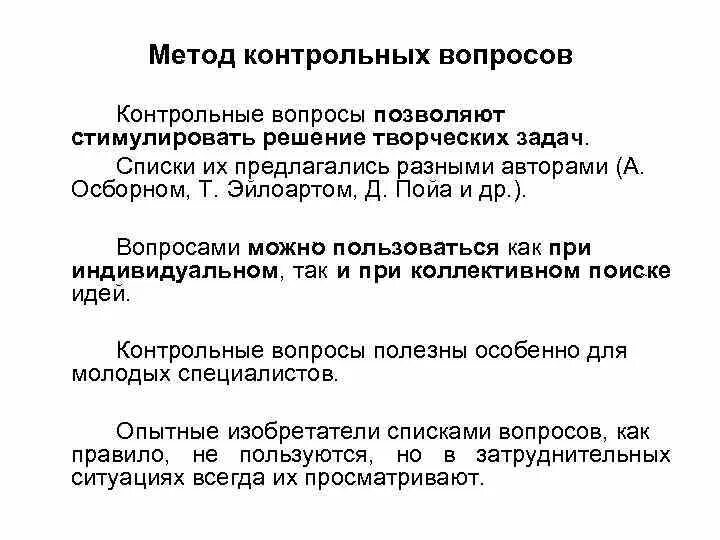 Метод контрольных вопросов

Контрольные вопросы позволяют стимулировать решение творческих задач.

Списки их предлагались разными авторами (А. Осборном, Т. Эйлоартом, Д. Пойа и др.).

Вопросами можно пользоваться как при индивидуальном, так и при коллективном поиске идей.

Контрольные вопросы полезны особенно для молодых специалистов.

Опытные изобретатели списками вопросов, как правило, не пользуются, но в затруднительных ситуациях всегда их просматривают.